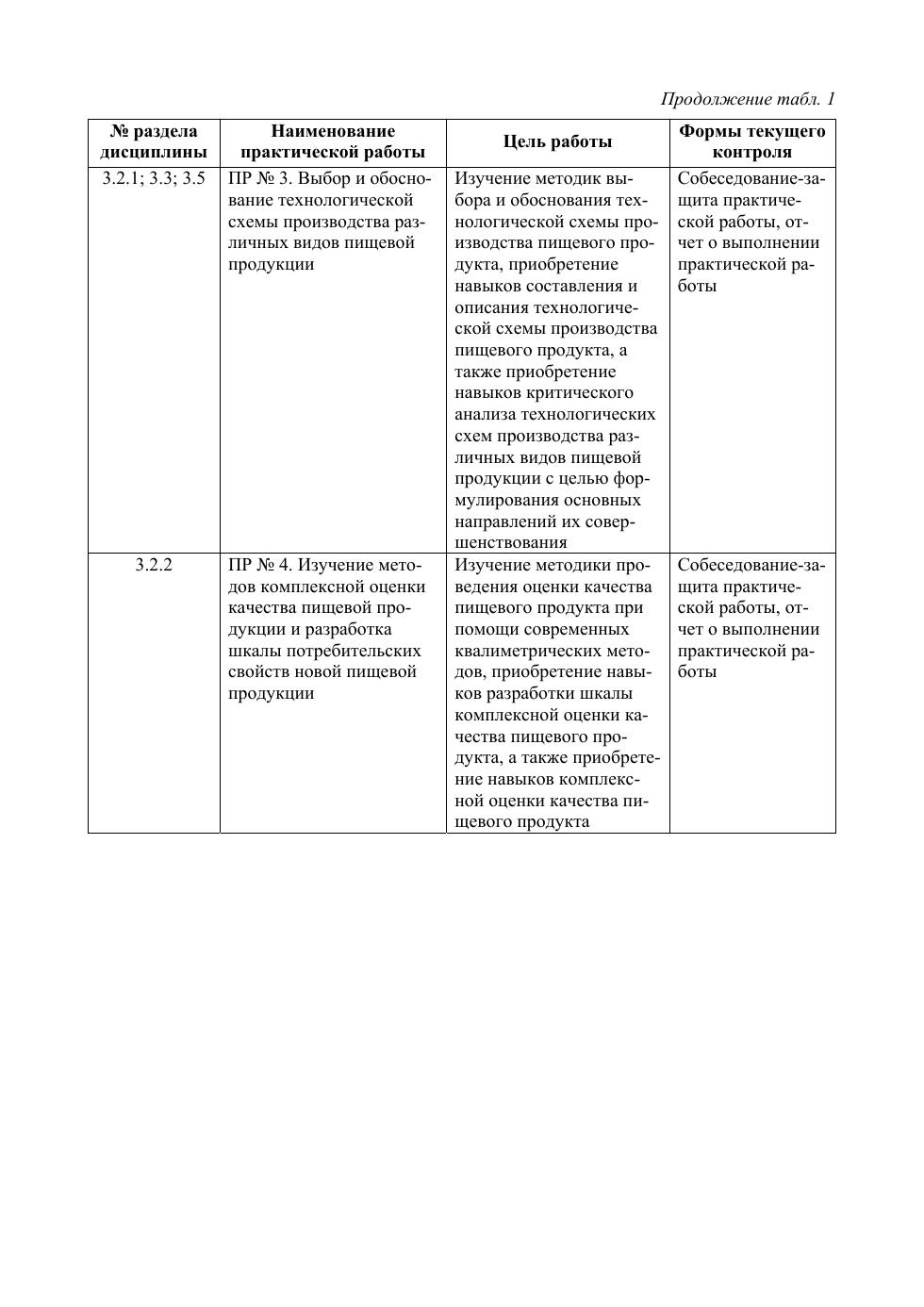 Продолжение табл. 1

| № раздела дисциплины | Наименование практической работы | Цель работы | Формы текущего контроля |
|---|---|---|---|
| 3.2.1; 3.3; 3.5 | ПР № 3. Выбор и обоснование технологической схемы производства различных видов пищевой продукции | Изучение методик выбора и обоснования технологической схемы производства пищевого продукта, приобретение навыков составления и описания технологической схемы производства пищевого продукта, а также приобретение навыков критического анализа технологических схем производства различных видов пищевой продукции с целью формулирования основных направлений их совершенствования | Собеседование-защита практической работы, отчет о выполнении практической работы |
| 3.2.2 | ПР № 4. Изучение методов комплексной оценки качества пищевой продукции и разработка шкалы потребительских свойств новой пищевой продукции | Изучение методики проведения оценки качества пищевого продукта при помощи современных квалиметрических методов, приобретение навыков разработки шкалы комплексной оценки качества пищевого продукта, а также приобретение навыков комплексной оценки качества пищевого продукта | Собеседование-защита практической работы, отчет о выполнении практической работы |